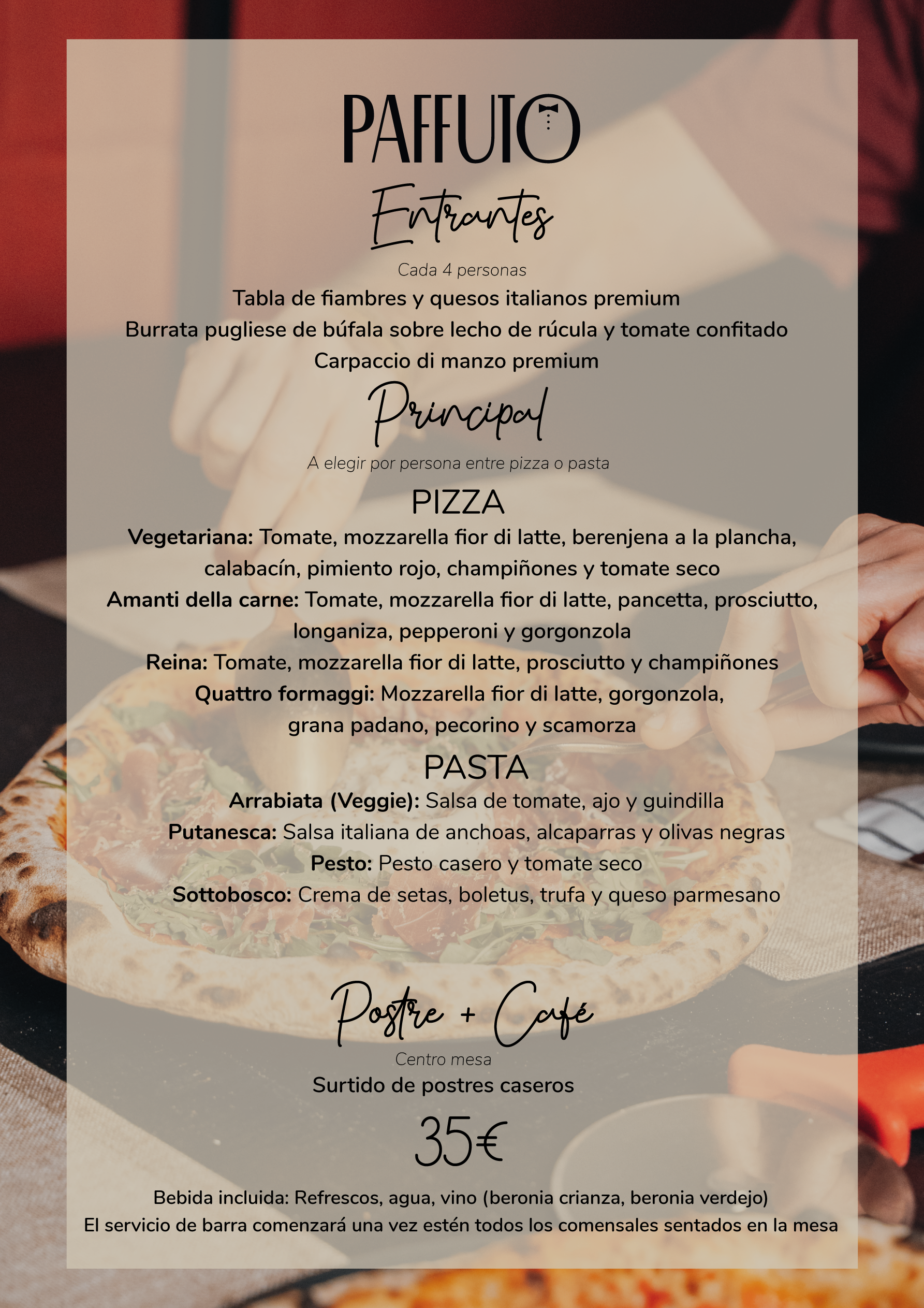 PAFFUTO

Entrantes

Cada 4 personas

Tabla de fiambres y quesos italianos premium

Burrata pugliese de búfala sobre lecho de rúcula y tomate confitado

Carpaccio di manzo premium

Principal

A elegir por persona entre pizza o pasta

PIZZA

Vegetariana: Tomate, mozzarella fior di latte, berenjena a la plancha, calabacín, pimiento rojo, champiñones y tomate seco

Amanti della carne: Tomate, mozzarella fior di latte, pancetta, prosciutto, longaniza, pepperoni y gorgonzola

Reina: Tomate, mozzarella fior di latte, prosciutto y champiñones

Quattro formaggi: Mozzarella fior di latte, gorgonzola, grana padano, pecorino y scamorza

PASTA

Arrabiata (Veggie): Salsa de tomate, ajo y guindilla

Putanesca: Salsa italiana de anchoas, alcaparras y olivas negras

Pesto: Pesto casero y tomate seco

Sottobosco: Crema de setas, boletus, trufa y queso parmesano

Postre + Café

Centro mesa

Surtido de postres caseros

35€

Bebida incluida: Refrescos, agua, vino (beronia crianza, beronia verdejo)

El servicio de barra comenzará una vez estén todos los comensales sentados en la mesa